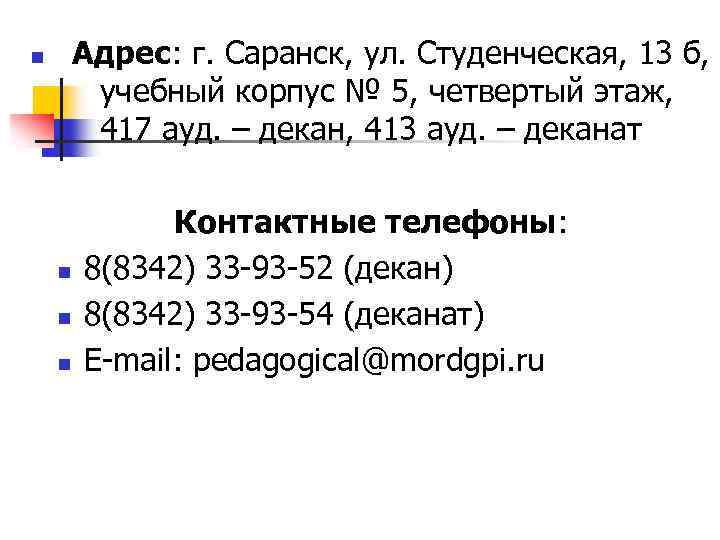 • Адрес: г. Саранск, ул. Студенческая, 13 б, учебный корпус № 5, четвертый этаж, 417 ауд. – декан, 413 ауд. – деканат

Контактные телефоны:

• 8(8342) 33-93-52 (декан)
• 8(8342) 33-93-54 (деканат)
• E-mail: pedagogical@mordgpi.ru